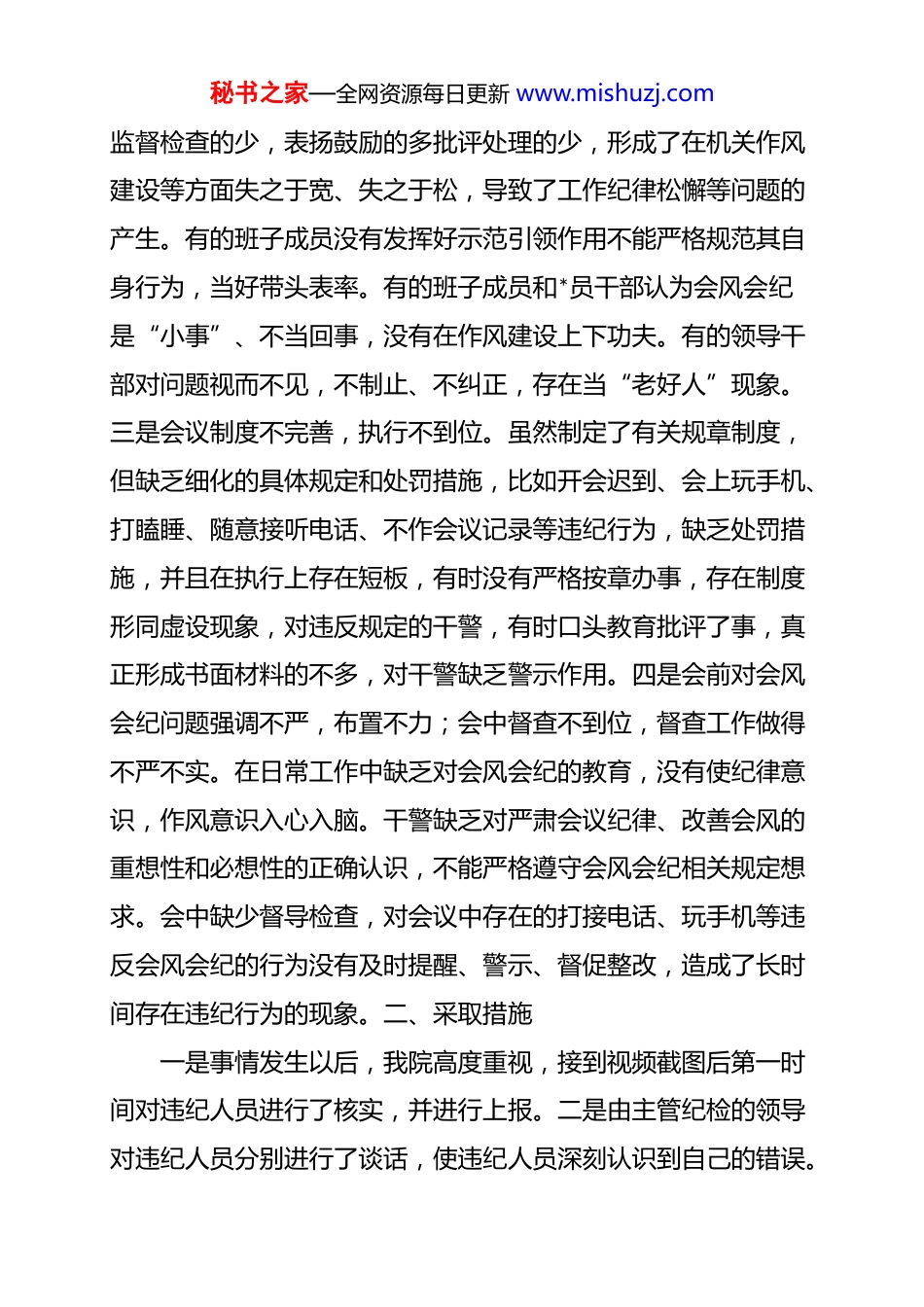 秘书之家—全网资源每日更新 www.mishuzj.com

监督检查的少，表扬鼓励的多批评处理的少，形成了在机关作风建设等方面失之于宽、失之于松，导致了工作纪律松懈等问题的产生。有的班子成员没有发挥好示范引领作用不能严格规范其自身行为，当好带头表率。有的班子成员和*员干部认为会风会纪是“小事”、不当回事，没有在作风建设上下功夫。有的领导干部对问题视而不见，不制止、不纠正，存在当“老好人”现象。三是会议制度不完善，执行不到位。虽然制定了有关规章制度，但缺乏细化的具体规定和处罚措施，比如开会迟到、会上玩手机、打瞌睡、随意接听电话、不作会议记录等违纪行为，缺乏处罚措施，并且在执行上存在短板，有时没有严格按章办事，存在制度形同虚设现象，对违反规定的干警，有时口头教育批评了事，真正形成书面材料的不多，对干警缺乏警示作用。四是会前对会风会纪问题强调不严，布置不力；会中督查不到位，督查工作做得不严不实。在日常工作中缺乏对会风会纪的教育，没有使纪律意识，作风意识入心入脑。干警缺乏对严肃会议纪律、改善会风的重想性和必想性的正确认识，不能严格遵守会风会纪相关规定想求。会中缺少督导检查，对会议中存在的打接电话、玩手机等违反会风会纪的行为没有及时提醒、警示、督促整改，造成了长时间存在违纪行为的现象。二、采取措施

一是事情发生以后，我院高度重视，接到视频截图后第一时间对违纪人员进行了核实，并进行上报。二是由主管纪检的领导对违纪人员分别进行了谈话，使违纪人员深刻认识到自己的错误。